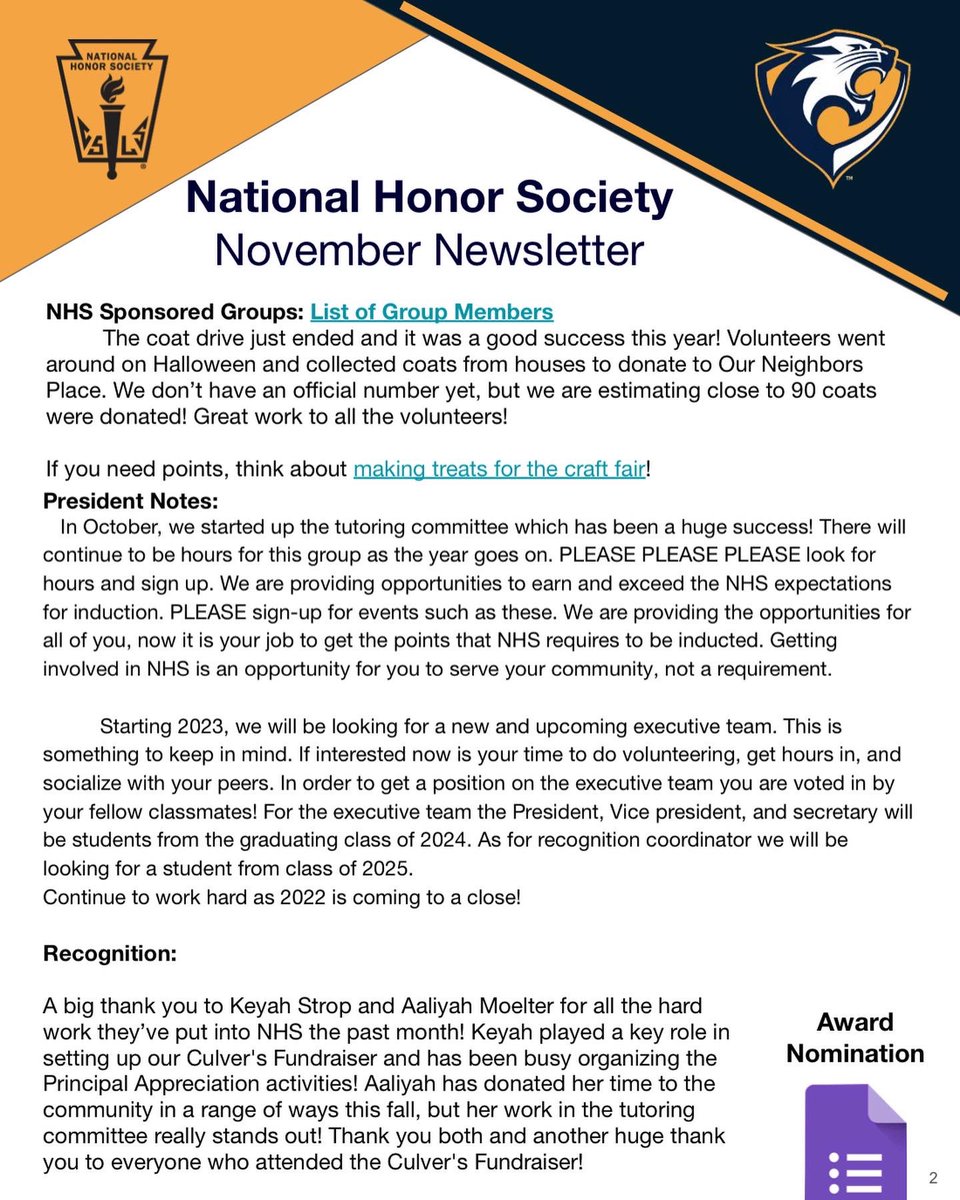 NATIONAL HONOR SOCIETY

National Honor Society
November Newsletter

NHS Sponsored Groups: List of Group Members
The coat drive just ended and it was a good success this year! Volunteers went around on Halloween and collected coats from houses to donate to Our Neighbors Place. We don't have an official number yet, but we are estimating close to 90 coats were donated! Great work to all the volunteers!

If you need points, think about making treats for the craft fair!

President Notes:
In October, we started up the tutoring committee which has been a huge success! There will continue to be hours for this group as the year goes on. PLEASE PLEASE PLEASE look for hours and sign up. We are providing opportunities to earn and exceed the NHS expectations for induction. PLEASE sign-up for events such as these. We are providing the opportunities for all of you, now it is your job to get the points that NHS requires to be inducted. Getting involved in NHS is an opportunity for you to serve your community, not a requirement.

Starting 2023, we will be looking for a new and upcoming executive team. This is something to keep in mind. If interested now is your time to do volunteering, get hours in, and socialize with your peers. In order to get a position on the executive team you are voted in by your fellow classmates! For the executive team the President, Vice president, and secretary will be students from the graduating class of 2024. As for recognition coordinator we will be looking for a student from class of 2025.
Continue to work hard as 2022 is coming to a close!

Recognition:

A big thank you to Keyah Strop and Aaliyah Moelter for all the hard work they've put into NHS the past month! Keyah played a key role in setting up our Culver's Fundraiser and has been busy organizing the Principal Appreciation activities! Aaliyah has donated her time to the community in a range of ways this fall, but her work in the tutoring committee really stands out! Thank you both and another huge thank you to everyone who attended the Culver's Fundraiser!

Award Nomination

2